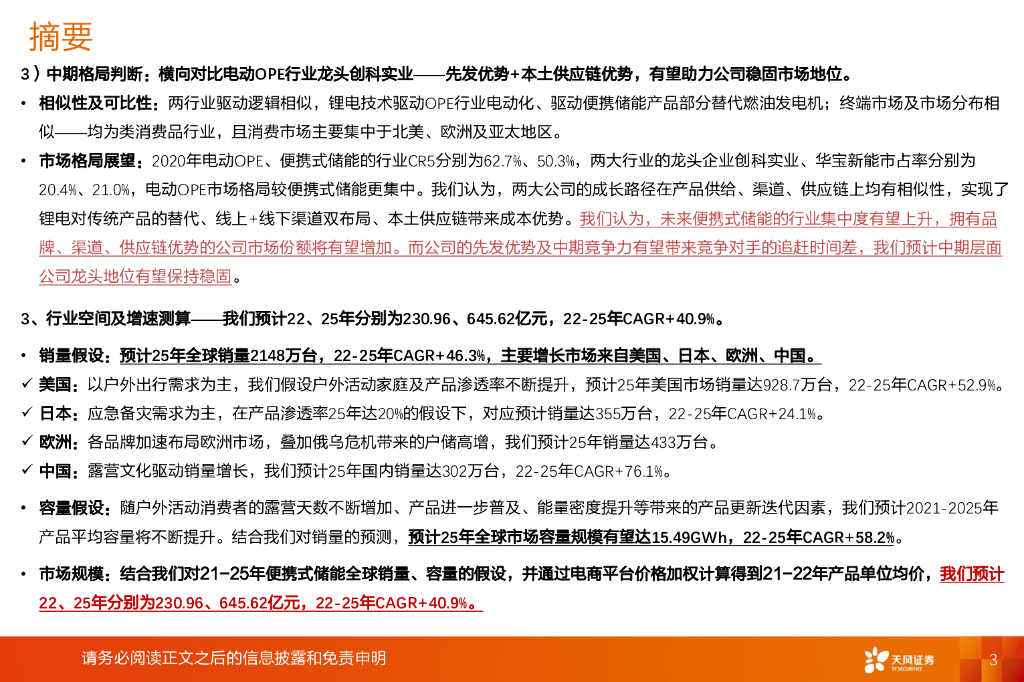 摘要

3）中期格局判断：横向对比电动OPE行业龙头创科实业——先发优势+本土供应链优势，有望助力公司稳固市场地位。

• 相似性及可比性：两行业驱动逻辑相似，锂电技术驱动OPE行业电动化、驱动便携储能产品部分替代燃油发电机；终端市场及市场分布相似——均为类消费品行业，且消费市场主要集中于北美、欧洲及亚太地区。

• 市场格局展望：2020年电动OPE、便携式储能的行业CR5分别为62.7%、50.3%，两大行业的龙头企业创科实业、华宝新能市占率分别为20.4%、21.0%，电动OPE市场格局较便携式储能更集中。我们认为，两大公司的成长路径在产品供给、渠道、供应链上均有相似性，实现了锂电对传统产品的替代、线上+线下渠道双布局、本土供应链带来成本优势。我们认为，未来便携式储能的行业集中度有望上升，拥有品牌、渠道、供应链优势的公司市场份额将有望增加。而公司的先发优势及中期竞争力有望带来竞争对手的追赶时间差，我们预计中期层面公司龙头地位有望保持稳固。

3、行业空间及增速测算——我们预计22、25年分别为230.96、645.62亿元，22-25年CAGR+40.9%。

• 销量假设：预计25年全球销量2148万台，22-25年CAGR+46.3%，主要增长市场来自美国、日本、欧洲、中国。
✓ 美国：以户外出行需求为主，我们假设户外活动家庭及产品渗透率不断提升，预计25年美国市场销量达928.7万台，22-25年CAGR+52.9%。
✓ 日本：应急备灾需求为主，在产品渗透率25年达20%的假设下，对应预计销量达355万台，22-25年CAGR+24.1%。
✓ 欧洲：各品牌加速布局欧洲市场，叠加俄乌危机带来的户储高增，我们预计25年销量达433万台。
✓ 中国：露营文化驱动销量增长，我们预计25年国内销量达302万台，22-25年CAGR+76.1%。

• 容量假设：随户外活动消费者的露营天数不断增加、产品进一步普及、能量密度提升等带来的产品更新迭代因素，我们预计2021-2025年产品平均容量将不断提升。结合我们对销量的预测，预计25年全球市场容量规模有望达15.49GWh，22-25年CAGR+58.2%。

• 市场规模：结合我们对21-25年便携式储能全球销量、容量的假设，并通过电商平台价格加权计算得到21-22年产品单位均价，我们预计22、25年分别为230.96、645.62亿元，22-25年CAGR+40.9%。

请务必阅读正文之后的信息披露和免责申明

天风证券
TF SECURITIES

3